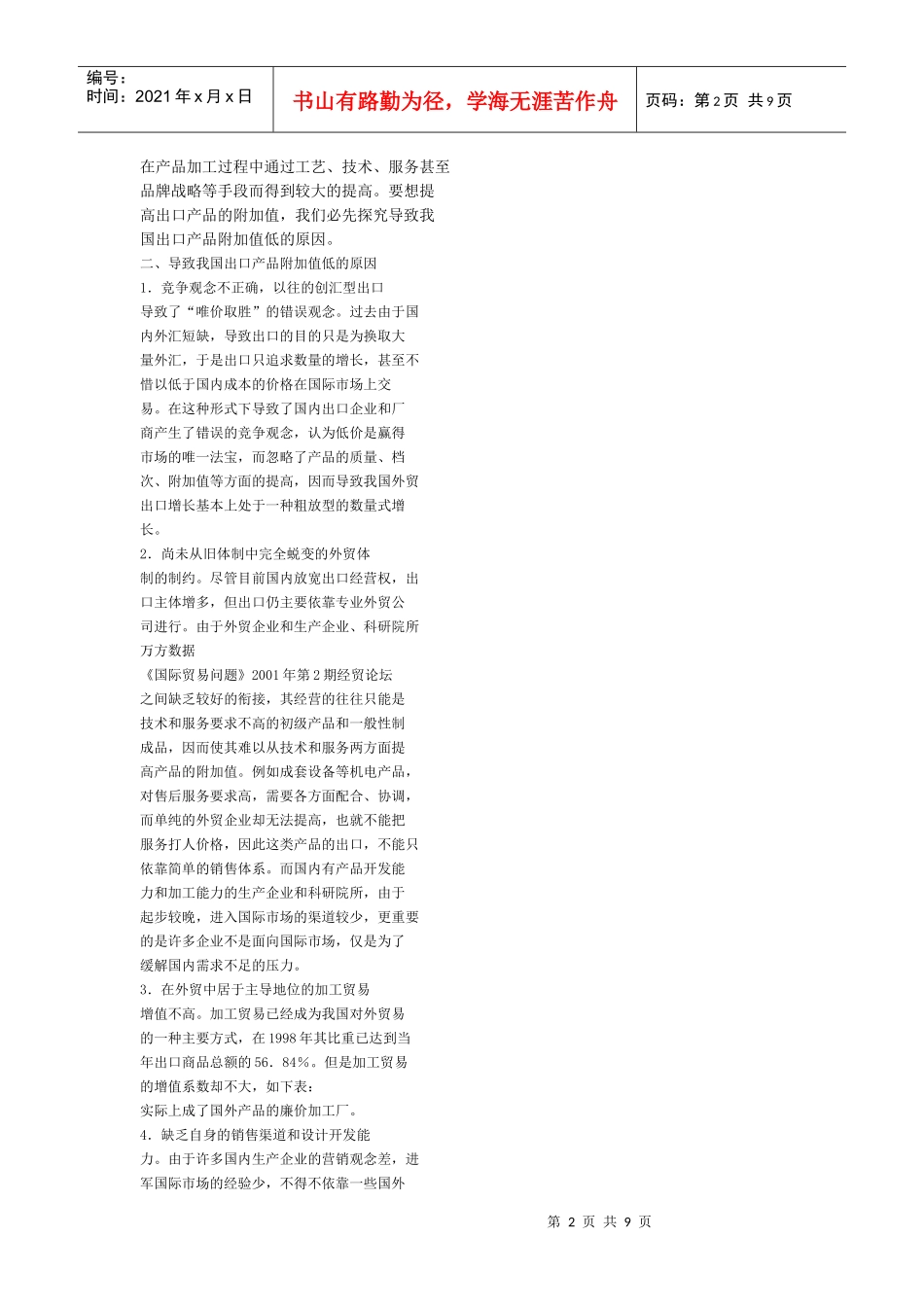 编号：
时间：2021 年 x 月 x 日

书山有路勤为径，学海无涯苦作舟

页码：第 2 页 共 9 页

在产品加工过程中通过工艺、技术、服务甚至品牌战略等手段而得到较大的提高。要想提高出口产品的附加值，我们必先探究导致我国出口产品附加值低的原因。

二、导致我国出口产品附加值低的原因

1．竞争观念不正确，以往的创汇型出口导致了“唯价取胜”的错误观念。过去由于国内外汇短缺，导致出口的目的只是为换取大量外汇，于是出口只追求数量的增长，甚至不惜以低于国内成本的价格在国际市场上交易。在这种形式下导致了国内出口企业和厂商产生了错误的竞争观念，认为低价是赢得市场的唯一法宝，而忽略了产品的质量、档次、附加值等方面的提高，因而导致我国外贸出口增长基本上处于一种粗放型的数量式增长。

2．尚未从旧体制中完全蜕变的外贸体制的制约。尽管目前国内放宽出口经营权，出口主体增多，但出口仍主要依靠专业外贸公司进行。由于外贸企业和生产企业、科研院所

万方数据

《国际贸易问题》2001 年第 2 期经贸论坛

之间缺乏较好的衔接，其经营的往往只能是技术和服务要求不高的初级产品和一般性制成品，因而使其难以从技术和服务两方面提高产品的附加值。例如成套设备等机电产品，对售后服务要求高，需要各方面配合、协调，而单纯的外贸企业却无法提高，也就不能把服务打人价格，因此这类产品的出口，不能只依靠简单的销售体系。而国内有产品开发能力和加工能力的生产企业和科研院所，由于起步较晚，进入国际市场的渠道较少，更重要的是许多企业不是面向国际市场，仅是为了缓解国内需求不足的压力。

3．在外贸中居于主导地位的加工贸易增值不高。加工贸易已经成为我国对外贸易的一种主要方式，在 1998 年其比重已达到当年出口商品总额的 56．84%。但是加工贸易的增值系数却不大，如下表：

实际上成了国外产品的廉价加工厂。

4．缺乏自身的销售渠道和设计开发能力。由于许多国内生产企业的营销观念差，进军国际市场的经验少，不得不依靠一些国外

第 2 页 共 9 页